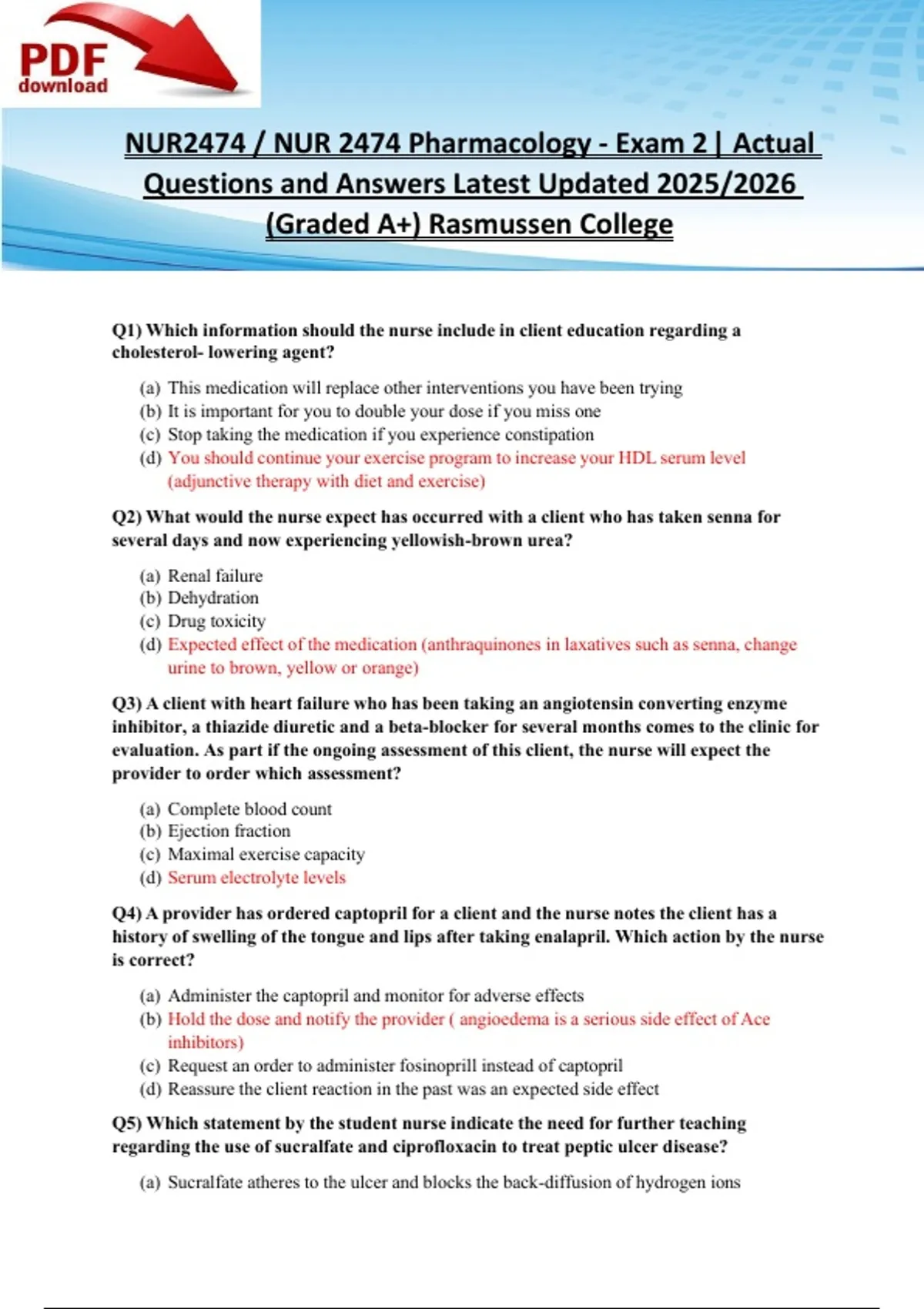 PDF download

NUR2474 / NUR 2474 Pharmacology - Exam 2 | Actual Questions and Answers Latest Updated 2025/2026 (Graded A+) Rasmussen College

Q1) Which information should the nurse include in client education regarding a cholesterol- lowering agent?

(a) This medication will replace other interventions you have been trying
(b) It is important for you to double your dose if you miss one
(c) Stop taking the medication if you experience constipation
(d) You should continue your exercise program to increase your HDL serum level (adjunctive therapy with diet and exercise)

Q2) What would the nurse expect has occurred with a client who has taken senna for several days and now experiencing yellowish-brown urea?

(a) Renal failure
(b) Dehydration
(c) Drug toxicity
(d) Expected effect of the medication (anthraquinones in laxatives such as senna, change urine to brown, yellow or orange)

Q3) A client with heart failure who has been taking an angiotensin converting enzyme inhibitor, a thiazide diuretic and a beta-blocker for several months comes to the clinic for evaluation. As part if the ongoing assessment of this client, the nurse will expect the provider to order which assessment?

(a) Complete blood count
(b) Ejection fraction
(c) Maximal exercise capacity
(d) Serum electrolyte levels

Q4) A provider has ordered captopril for a client and the nurse notes the client has a history of swelling of the tongue and lips after taking enalapril. Which action by the nurse is correct?

(a) Administer the captopril and monitor for adverse effects
(b) Hold the dose and notify the provider ( angioedema is a serious side effect of Ace inhibitors)
(c) Request an order to administer fosinoprill instead of captopril
(d) Reassure the client reaction in the past was an expected side effect

Q5) Which statement by the student nurse indicate the need for further teaching regarding the use of sucralfate and ciprofloxacin to treat peptic ulcer disease?

(a) Sucralfate atheres to the ulcer and blocks the back-diffusion of hydrogen ions